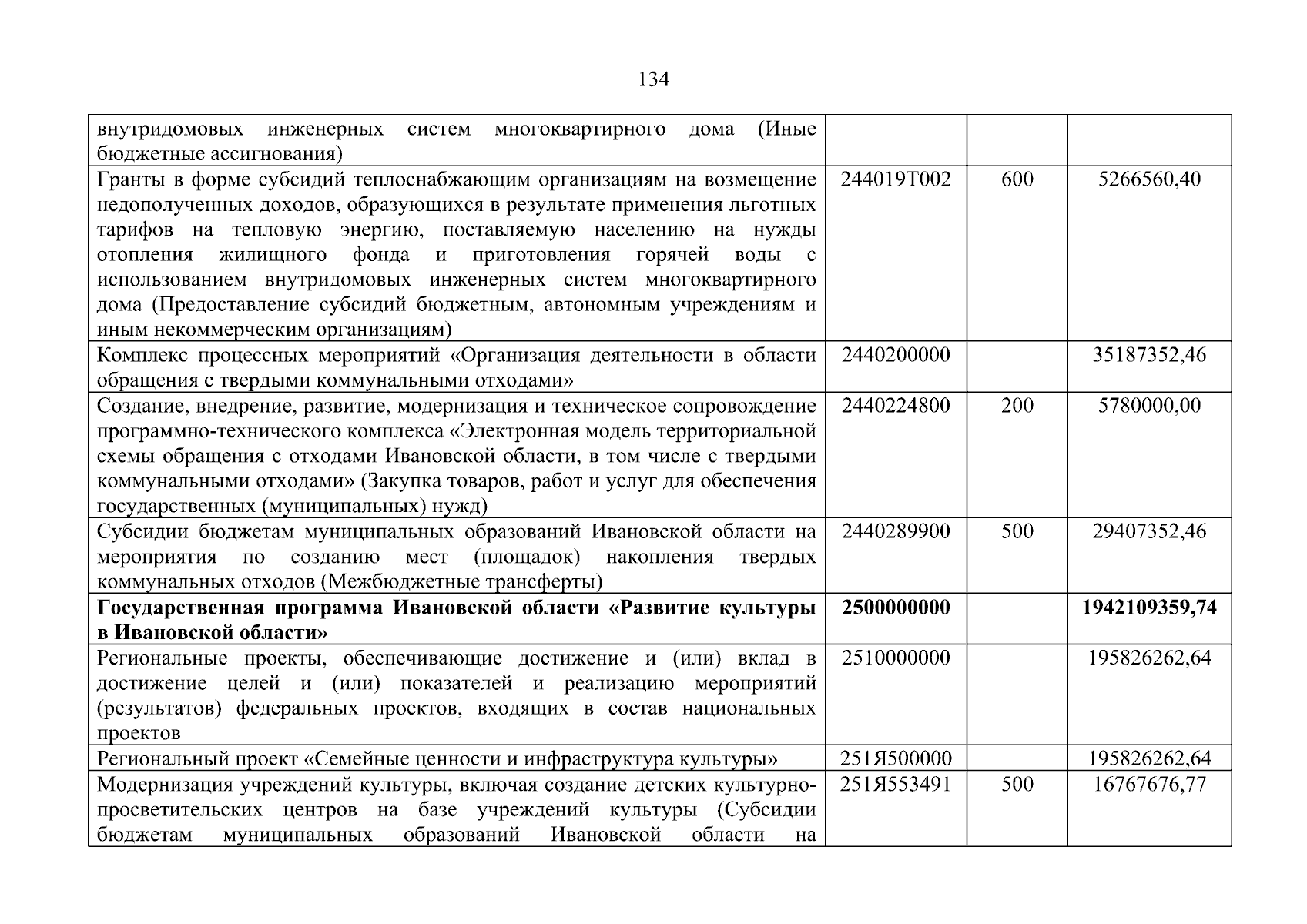 134

| внутридомовых инженерных систем многоквартирного дома (Иные бюджетные ассигнования) | | | |
|---|---|---|---|
| Гранты в форме субсидий теплоснабжающим организациям на возмещение недополученных доходов, образующихся в результате применения льготных тарифов на тепловую энергию, поставляемую населению на нужды отопления жилищного фонда и приготовления горячей воды с использованием внутридомовых инженерных систем многоквартирного дома (Предоставление субсидий бюджетным, автономным учреждениям и иным некоммерческим организациям) | 244019Т002 | 600 | 5266560,40 |
| Комплекс процессных мероприятий «Организация деятельности в области обращения с твердыми коммунальными отходами» | 2440200000 | | 35187352,46 |
| Создание, внедрение, развитие, модернизация и техническое сопровождение программно-технического комплекса «Электронная модель территориальной схемы обращения с отходами Ивановской области, в том числе с твердыми коммунальными отходами» (Закупка товаров, работ и услуг для обеспечения государственных (муниципальных) нужд) | 2440224800 | 200 | 5780000,00 |
| Субсидии бюджетам муниципальных образований Ивановской области на мероприятия по созданию мест (площадок) накопления твердых коммунальных отходов (Межбюджетные трансферты) | 2440289900 | 500 | 29407352,46 |
| Государственная программа Ивановской области «Развитие культуры в Ивановской области» | 2500000000 | | 1942109359,74 |
| Региональные проекты, обеспечивающие достижение и (или) вклад в достижение целей и (или) показателей и реализацию мероприятий (результатов) федеральных проектов, входящих в состав национальных проектов | 2510000000 | | 195826262,64 |
| Региональный проект «Семейные ценности и инфраструктура культуры» | 251Я500000 | | 195826262,64 |
| Модернизация учреждений культуры, включая создание детских культурно-просветительских центров на базе учреждений культуры (Субсидии бюджетам муниципальных образований Ивановской области на | 251Я553491 | 500 | 16767676,77 |